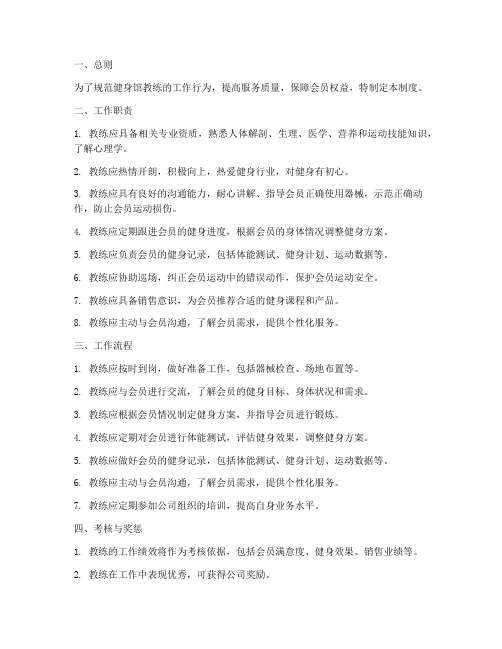 一、总则

为了规范健身馆教练的工作行为，提高服务质量，保障会员权益，特制定本制度。

二、工作职责

1. 教练应具备相关专业资质，熟悉人体解剖、生理、医学、营养和运动技能知识，了解心理学。

2. 教练应热情开朗，积极向上，热爱健身行业，对健身有初心。

3. 教练应具有良好的沟通能力，耐心讲解、指导会员正确使用器械，示范正确动作，防止会员运动损伤。

4. 教练应定期跟进会员的健身进度，根据会员的身体情况调整健身方案。

5. 教练应负责会员的健身记录，包括体能测试、健身计划、运动数据等。

6. 教练应协助巡场，纠正会员运动中的错误动作，保护会员运动安全。

7. 教练应具备销售意识，为会员推荐合适的健身课程和产品。

8. 教练应主动与会员沟通，了解会员需求，提供个性化服务。

三、工作流程

1. 教练应按时到岗，做好准备工作，包括器械检查、场地布置等。

2. 教练应与会员进行交流，了解会员的健身目标、身体状况和需求。

3. 教练应根据会员情况制定健身方案，并指导会员进行锻炼。

4. 教练应定期对会员进行体能测试，评估健身效果，调整健身方案。

5. 教练应做好会员的健身记录，包括体能测试、健身计划、运动数据等。

6. 教练应主动与会员沟通，了解会员需求，提供个性化服务。

7. 教练应定期参加公司组织的培训，提高自身业务水平。

四、考核与奖惩

1. 教练的工作绩效将作为考核依据，包括会员满意度、健身效果、销售业绩等。

2. 教练在工作中表现优秀，可获得公司奖励。